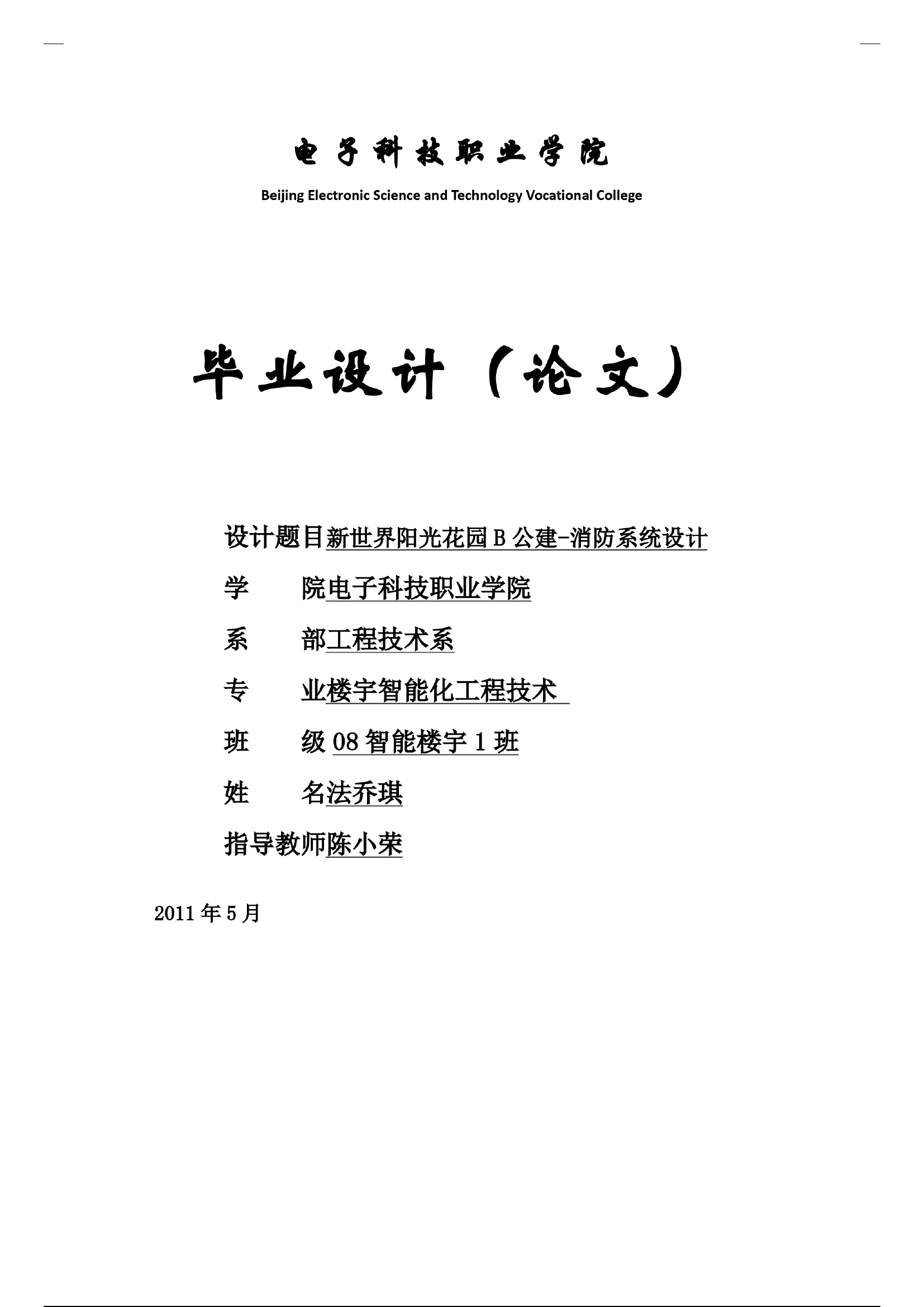 电子科技职业学院

Beijing Electronic Science and Technology Vocational College

毕业设计（论文）

设计题目新世界阳光花园 B 公建-消防系统设计

学　　院电子科技职业学院

系　　部工程技术系

专　　业楼宇智能化工程技术

班　　级 08 智能楼宇 1 班

姓　　名法乔琪

指导教师陈小荣

2011 年 5 月